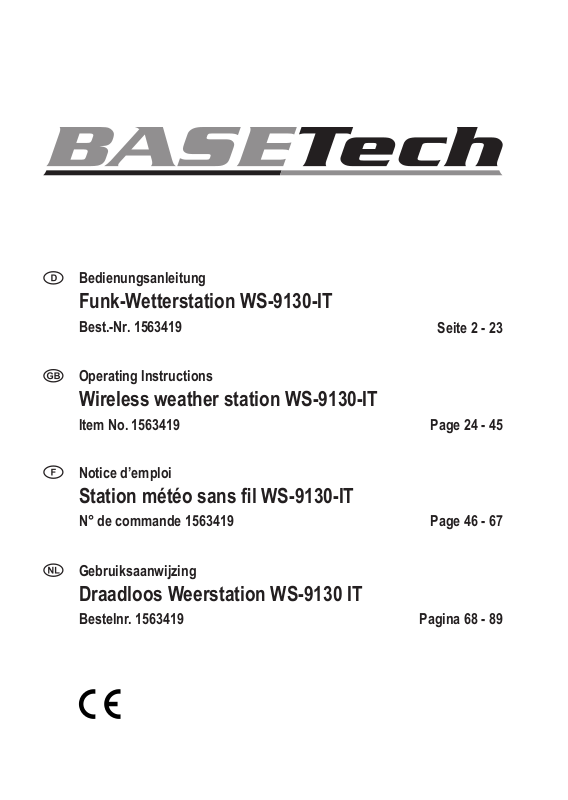 BASETech

D Bedienungsanleitung

Funk-Wetterstation WS-9130-IT

Best.-Nr. 1563419 Seite 2 - 23

GB Operating Instructions

Wireless weather station WS-9130-IT

Item No. 1563419 Page 24 - 45

F Notice d'emploi

Station météo sans fil WS-9130-IT

N° de commande 1563419 Page 46 - 67

NL Gebruiksaanwijzing

Draadloos Weerstation WS-9130 IT

Bestelnr. 1563419 Pagina 68 - 89

CE